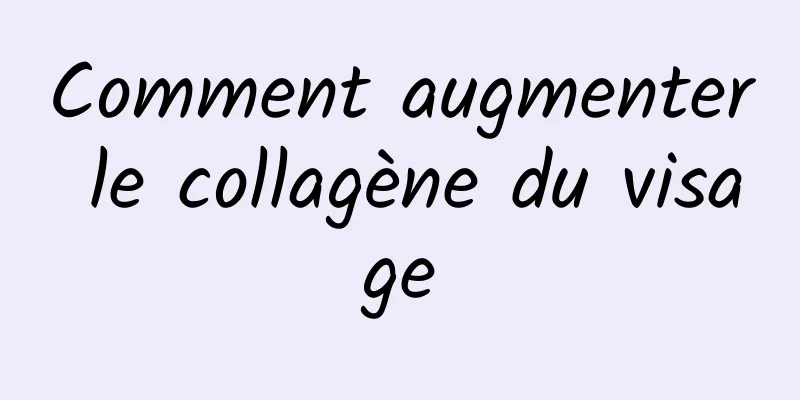 Comment augmenter le collagène du visage